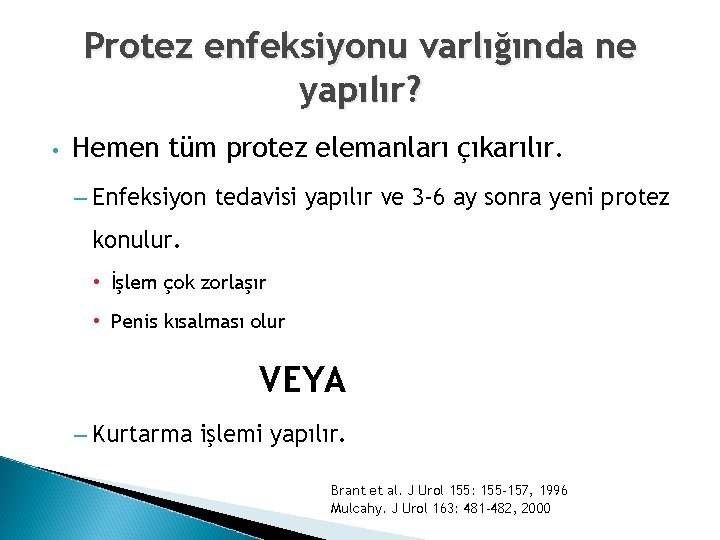 Protez enfeksiyonu varlığında ne yapılır?

• Hemen tüm protez elemanları çıkarılır.

– Enfeksiyon tedavisi yapılır ve 3-6 ay sonra yeni protez konulur.

• İşlem çok zorlaşır

• Penis kısalması olur

VEYA

– Kurtarma işlemi yapılır.

Brant et al. J Urol 155: 155-157, 1996
Mulcahy. J Urol 163: 481-482, 2000